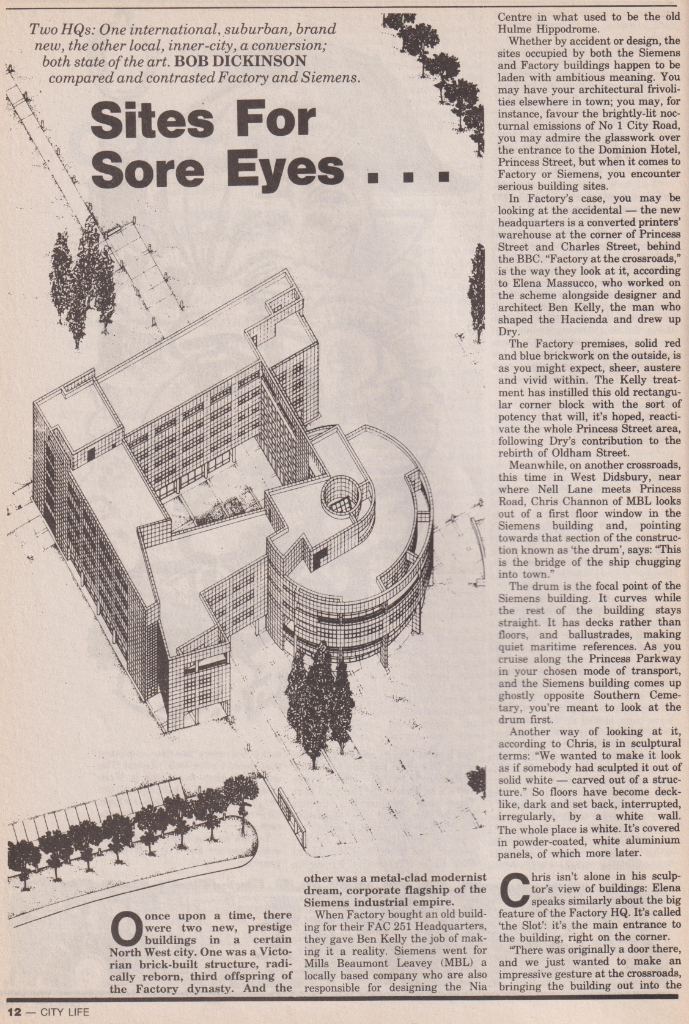 Two HQs: One international, suburban, brand new, the other local, inner-city, a conversion; both state of the art. BOB DICKINSON compared and contrasted Factory and Siemens.

Sites For Sore Eyes . . .

Once upon a time, there were two new, prestige buildings in a certain North West city. One was a Victorian brick-built structure, radically reborn, third offspring of the Factory dynasty. And the other was a metal-clad modernist dream, corporate flagship of the Siemens industrial empire.

When Factory bought an old building for their FAC 251 Headquarters, they gave Ben Kelly the job of making it a reality. Siemens went for Mills Beaumont Leavey (MBL) a locally based company who are also responsible for designing the Nia Centre in what used to be the old Hulme Hippodrome.

Whether by accident or design, the sites occupied by both the Siemens and Factory buildings happen to be laden with ambitious meaning. You may have your architectural frivolities elsewhere in town; you may, for instance, favour the brightly-lit nocturnal emissions of No 1 City Road, you may admire the glasswork over the entrance to the Dominion Hotel, Princess Street, but when it comes to Factory or Siemens, you encounter serious building sites.

In Factory's case, you may be looking at the accidental — the new headquarters is a converted printers' warehouse at the corner of Princess Street and Charles Street, behind the BBC. "Factory at the crossroads," is the way they look at it, according to Elena Massucco, who worked on the scheme alongside designer and architect Ben Kelly, the man who shaped the Hacienda and drew up Dry.

The Factory premises, solid red and blue brickwork on the outside, is as you might expect, sheer, austere and vivid within. The Kelly treatment has instilled this old rectangular corner block with the sort of potency that will, it's hoped, reactivate the whole Princess Street area, following Dry's contribution to the rebirth of Oldham Street.

Meanwhile, on another crossroads, this time in West Didsbury, near where Nell Lane meets Princess Road, Chris Channon of MBL looks out of a first floor window in the Siemens building and, pointing towards that section of the construction known as 'the drum', says: "This is the bridge of the ship chugging into town."

The drum is the focal point of the Siemens building. It curves while the rest of the building stays straight. It has decks rather than floors, and ballustrades, making quiet maritime references. As you cruise along the Princess Parkway in your chosen mode of transport, and the Siemens building comes up ghostly opposite Southern Cemetary, you're meant to look at the drum first.

Another way of looking at it, according to Chris, is in sculptural terms: "We wanted to make it look as if somebody had sculpted it out of solid white — carved out of a structure." So floors have become decklike, dark and set back, interrupted, irregularly, by a white wall. The whole place is white. It's covered in powder-coated, white aluminium panels, of which more later.

Chris isn't alone in his sculptor's view of buildings: Elena speaks similarly about the big feature of the Factory HQ. It's called 'the Slot': it's the main entrance to the building, right on the corner.

"There was originally a door there, and we just wanted to make an impressive gesture at the crossroads, bringing the building out into the

12 — CITY LIFE